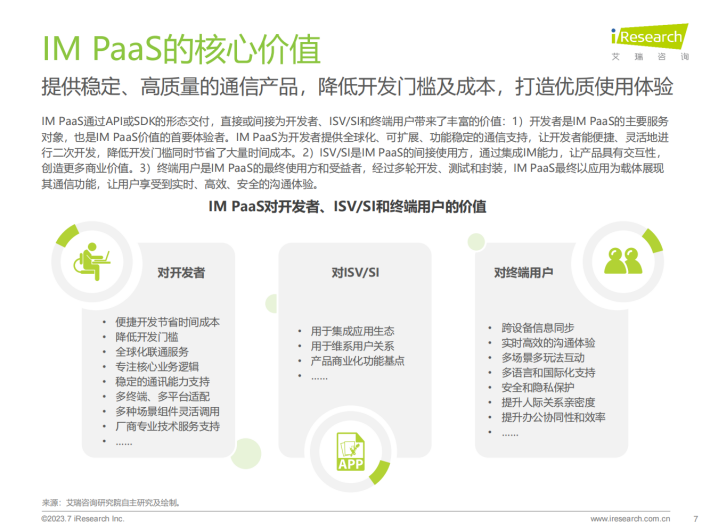 IM PaaS的核心价值

iResearch
艾瑞咨询

提供稳定、高质量的通信产品，降低开发门槛及成本，打造优质使用体验

IM PaaS通过API或SDK的形态交付，直接或间接为开发者、ISV/SI和终端用户带来了丰富的价值：1）开发者是IM PaaS的主要服务对象，也是IM PaaS价值的首要体验者。IM PaaS为开发者提供全球化、可扩展、功能稳定的通信支持，让开发者能便捷、灵活地进行二次开发，降低开发门槛同时节省了大量时间成本。2）ISV/SI是IM PaaS的间接使用方，通过集成IM能力，让产品具有交互性，创造更多商业价值。3）终端用户是IM PaaS的最终使用方和受益者，经过多轮开发、测试和封装，IM PaaS最终以应用为载体展现其通信功能，让用户享受到实时、高效、安全的沟通体验。

IM PaaS对开发者、ISV/SI和终端用户的价值

对开发者
• 便捷开发节省时间成本
• 降低开发门槛
• 全球化联通服务
• 专注核心业务逻辑
• 稳定的通讯能力支持
• 多终端、多平台适配
• 多种场景组件灵活调用
• 厂商专业技术服务支持
• ……

对ISV/SI
• 用于集成应用生态
• 用于维系用户关系
• 产品商业化功能基点
• ……

APP

对终端用户
• 跨设备信息同步
• 实时高效的沟通体验
• 多场景多玩法互动
• 多语言和国际化支持
• 安全和隐私保护
• 提升人际关系亲密度
• 提升办公协同性和效率
• ……

来源：艾瑞咨询研究院自主研究及绘制。

©2023.7 iResearch Inc.
www.iresearch.com.cn
7